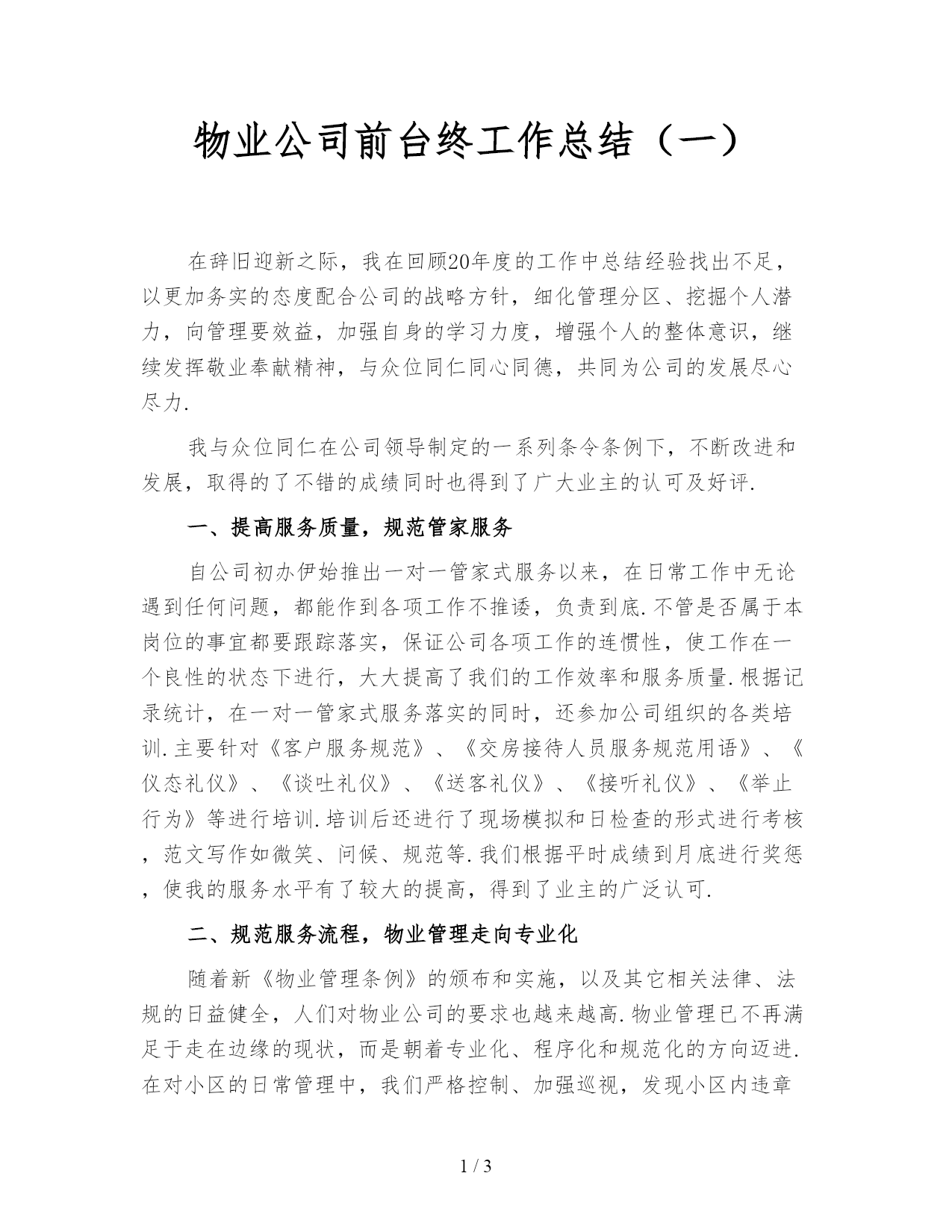 物业公司前台终工作总结（一）

在辞旧迎新之际，我在回顾20年度的工作中总结经验找出不足，以更加务实的态度配合公司的战略方针，细化管理分区、挖掘个人潜力，向管理要效益，加强自身的学习力度，增强个人的整体意识，继续发挥敬业奉献精神，与众位同仁同心同德，共同为公司的发展尽心尽力.

我与众位同仁在公司领导制定的一系列条令条例下，不断改进和发展，取得的了不错的成绩同时也得到了广大业主的认可及好评.

一、提高服务质量，规范管家服务

自公司初办伊始推出一对一管家式服务以来，在日常工作中无论遇到任何问题，都能作到各项工作不推诿，负责到底.不管是否属于本岗位的事宜都要跟踪落实，保证公司各项工作的连惯性，使工作在一个良性的状态下进行，大大提高了我们的工作效率和服务质量.根据记录统计，在一对一管家式服务落实的同时，还参加公司组织的各类培训.主要针对《客户服务规范》、《交房接待人员服务规范用语》、《仪态礼仪》、《谈吐礼仪》、《送客礼仪》、《接听礼仪》、《举止行为》等进行培训.培训后还进行了现场模拟和日检查的形式进行考核，范文写作如微笑、问候、规范等.我们根据平时成绩到月底进行奖惩，使我的服务水平有了较大的提高，得到了业主的广泛认可.

二、规范服务流程，物业管理走向专业化

随着新《物业管理条例》的颁布和实施，以及其它相关法律、法规的日益健全，人们对物业公司的要求也越来越高.物业管理已不再满足于走在边缘的现状，而是朝着专业化、程序化和规范化的方向迈进.在对小区的日常管理中，我们严格控制、加强巡视，发现小区内违章

1 / 3